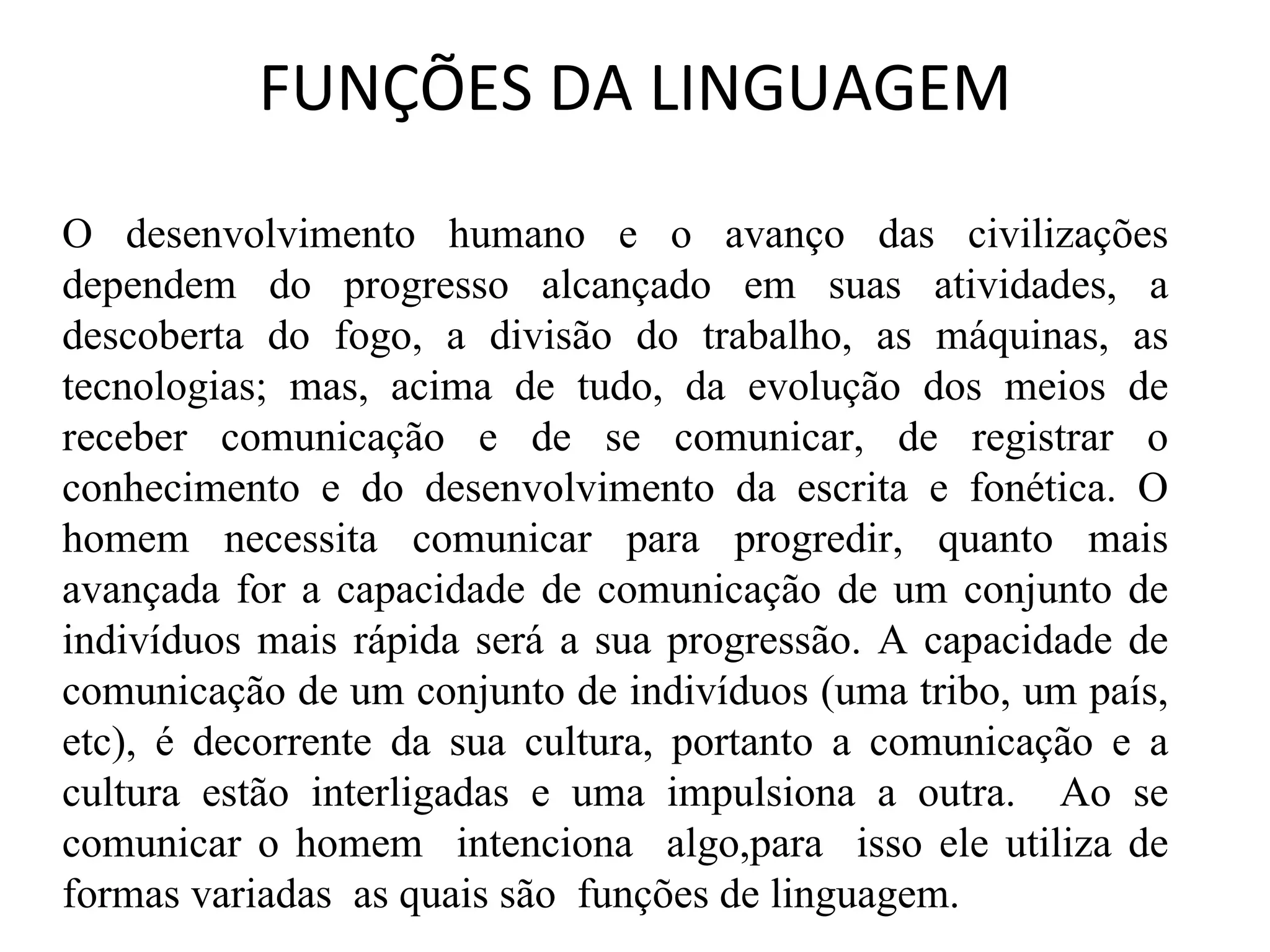 FUNÇÕES DA LINGUAGEM

O desenvolvimento humano e o avanço das civilizações dependem do progresso alcançado em suas atividades, a descoberta do fogo, a divisão do trabalho, as máquinas, as tecnologias; mas, acima de tudo, da evolução dos meios de receber comunicação e de se comunicar, de registrar o conhecimento e do desenvolvimento da escrita e fonética. O homem necessita comunicar para progredir, quanto mais avançada for a capacidade de comunicação de um conjunto de indivíduos mais rápida será a sua progressão. A capacidade de comunicação de um conjunto de indivíduos (uma tribo, um país, etc), é decorrente da sua cultura, portanto a comunicação e a cultura estão interligadas e uma impulsiona a outra. Ao se comunicar o homem intenciona algo,para isso ele utiliza de formas variadas as quais são funções de linguagem.